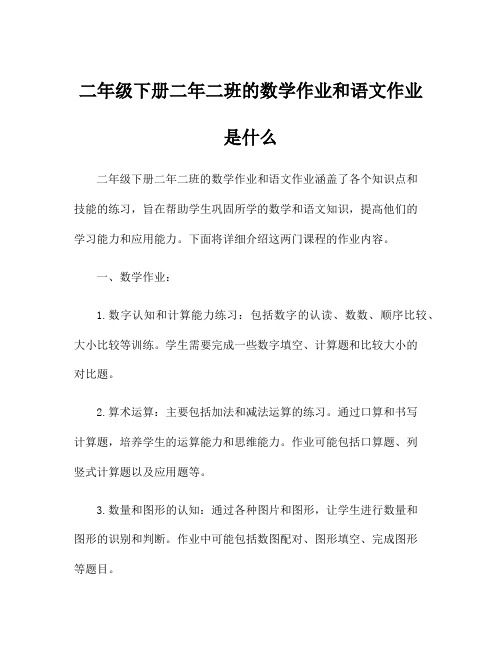 二年级下册二年二班的数学作业和语文作业是什么

二年级下册二年二班的数学作业和语文作业涵盖了各个知识点和技能的练习，旨在帮助学生巩固所学的数学和语文知识，提高他们的学习能力和应用能力。下面将详细介绍这两门课程的作业内容。

一、数学作业：

1. 数字认知和计算能力练习：包括数字的认读、数数、顺序比较、大小比较等训练。学生需要完成一些数字填空、计算题和比较大小的对比题。

2. 算术运算：主要包括加法和减法运算的练习。通过口算和书写计算题，培养学生的运算能力和思维能力。作业可能包括口算题、列竖式计算题以及应用题等。

3. 数量和图形的认知：通过各种图片和图形，让学生进行数量和图形的识别和判断。作业中可能包括数图配对、图形填空、完成图形等题目。